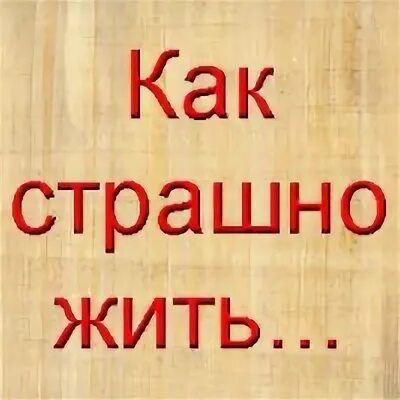 Как страшно жить...